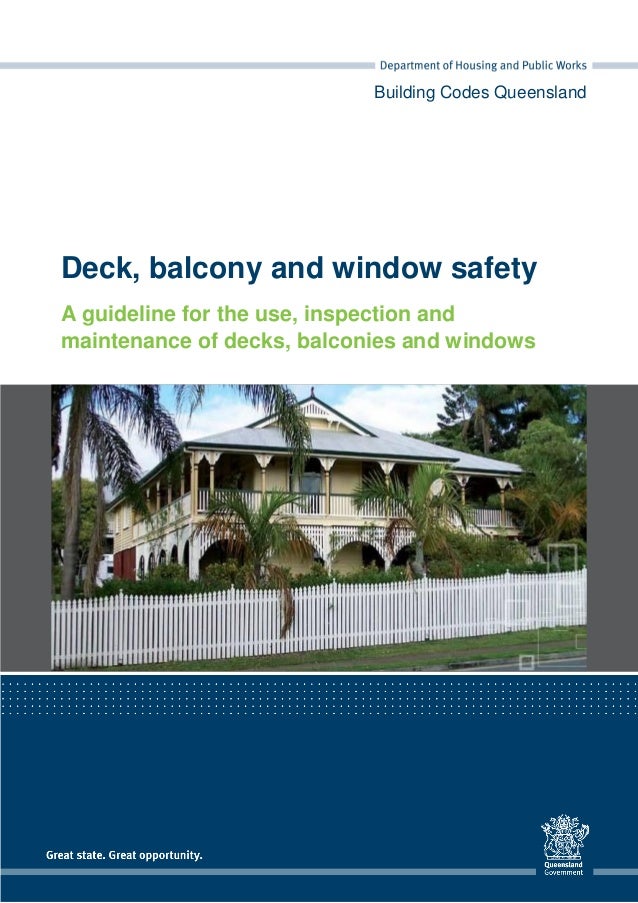 Department of Housing and Public Works

Building Codes Queensland

Deck, balcony and window safety

A guideline for the use, inspection and maintenance of decks, balconies and windows

Great state. Great opportunity.

Queensland Government